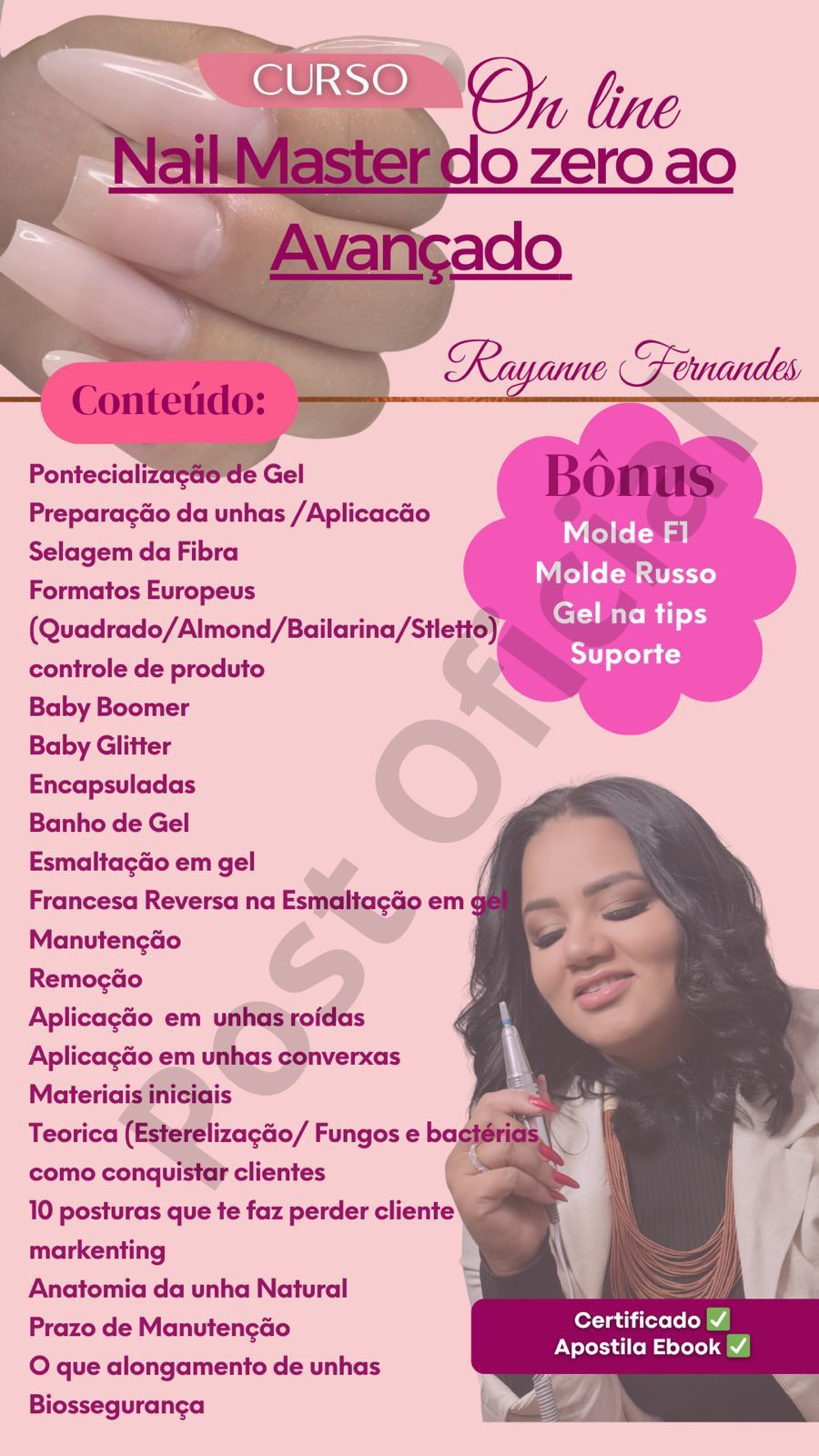 CURSO On line
Nail Master do zero ao Avançado

Rayanne Fernandes

Conteúdo:

Pontecialização de Gel
Preparação da unhas /Aplicacão
Selagem da Fibra
Formatos Europeus
(Quadrado/Almond/Bailarina/Stletto)
controle de produto
Baby Boomer
Baby Glitter
Encapsuladas
Banho de Gel
Esmaltação em gel
Francesa Reversa na Esmaltação em gel
Manutenção
Remoção
Aplicação em unhas roídas
Aplicação em unhas converxas
Materiais iniciais
Teorica (Esterelização/ Fungos e bactérias
como conquistar clientes
10 posturas que te faz perder cliente
markenting
Anatomia da unha Natural
Prazo de Manutenção
O que alongamento de unhas
Biossegurança

Bônus
Molde F1
Molde Russo
Gel na tips
Suporte

Post Oficial

Certificado ✅
Apostila Ebook ✅